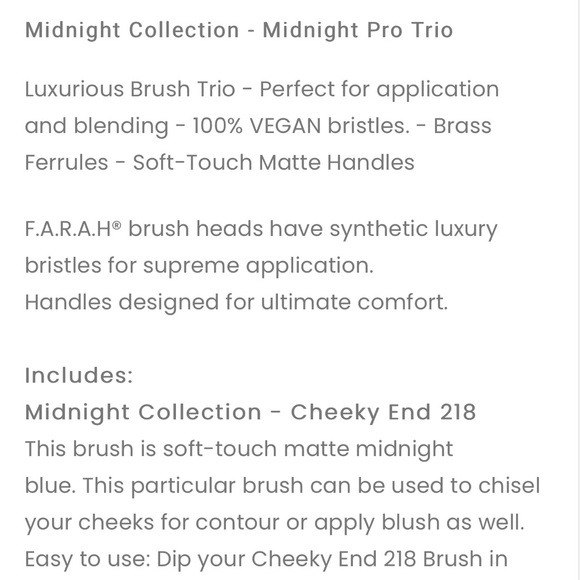 Midnight Collection - Midnight Pro Trio

Luxurious Brush Trio - Perfect for application and blending - 100% VEGAN bristles. - Brass Ferrules - Soft-Touch Matte Handles

F.A.R.A.H® brush heads have synthetic luxury bristles for supreme application.
Handles designed for ultimate comfort.

Includes:
Midnight Collection - Cheeky End 218
This brush is soft-touch matte midnight blue. This particular brush can be used to chisel your cheeks for contour or apply blush as well. Easy to use: Dip your Cheeky End 218 Brush in